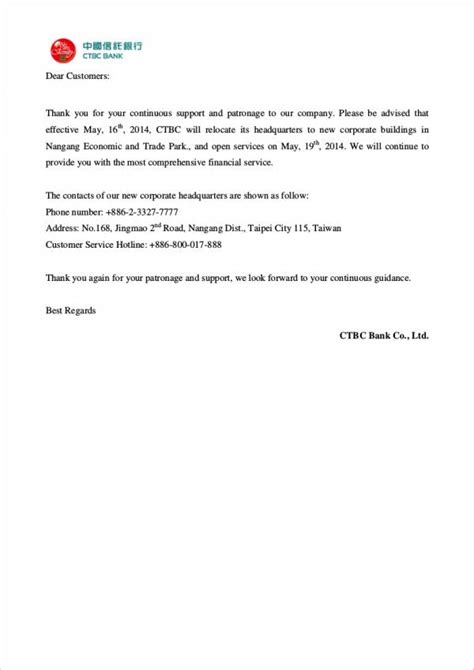 中國信託銀行
CTBC BANK

Dear Customers:

Thank you for your continuous support and patronage to our company. Please be advised that effective May, 16$^{th}$, 2014, CTBC will relocate its headquarters to new corporate buildings in Nangang Economic and Trade Park., and open services on May, 19$^{th}$, 2014. We will continue to provide you with the most comprehensive financial service.

The contacts of our new corporate headquarters are shown as follow:
Phone number: +886-2-3327-7777
Address: No.168, Jingmao 2$^{nd}$ Road, Nangang Dist., Taipei City 115, Taiwan
Customer Service Hotline: +886-800-017-888

Thank you again for your patronage and support, we look forward to your continuous guidance.

Best Regards

CTBC Bank Co., Ltd.